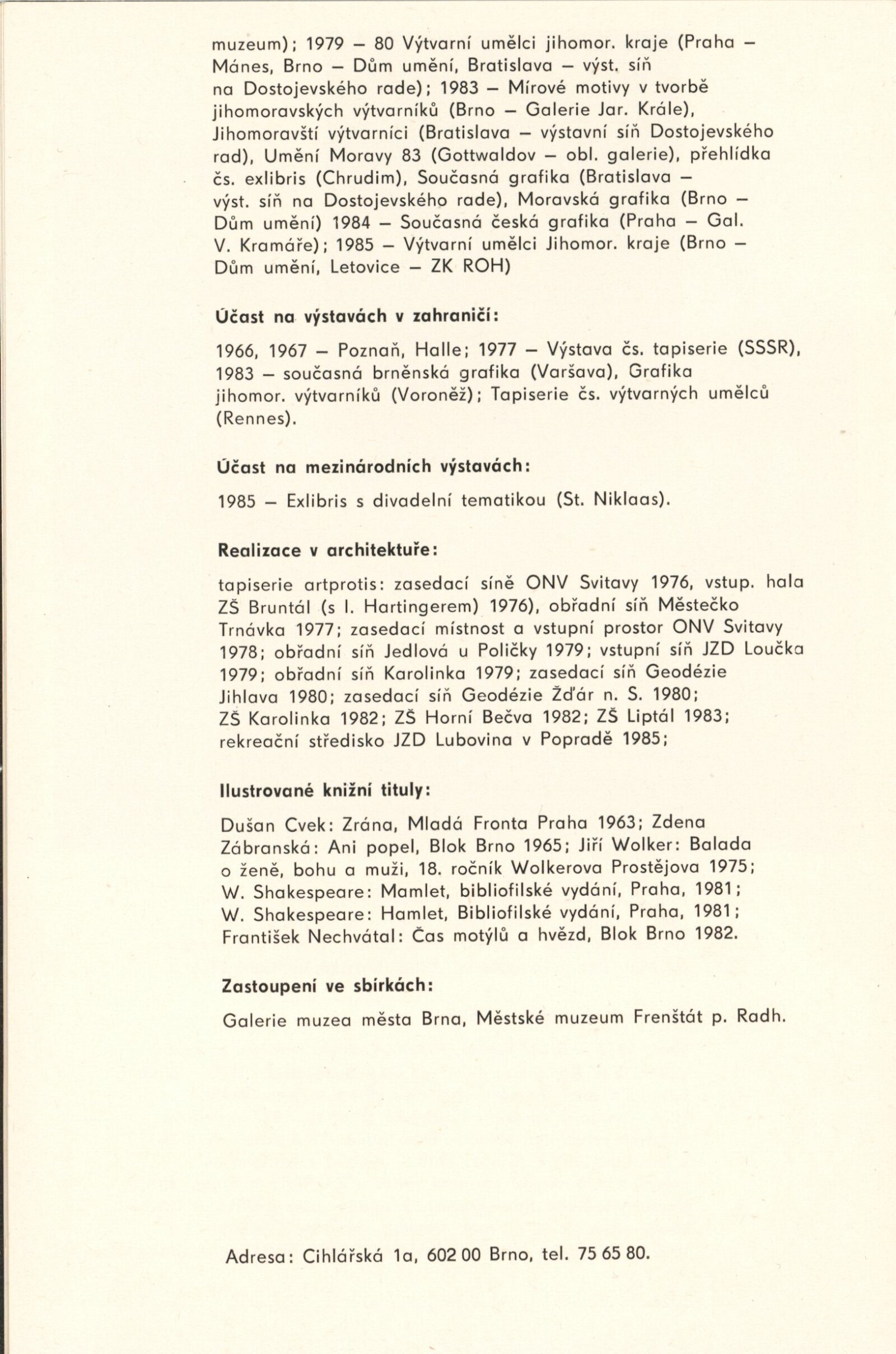 muzeum); 1979 – 80 Výtvarní umělci jihomor. kraje (Praha – Mánes, Brno – Dům umění, Bratislava – výst. síň na Dostojevského rade); 1983 – Mírové motivy v tvorbě jihomoravských výtvarníků (Brno – Galerie Jar. Krále), Jihomoravští výtvarníci (Bratislava – výstavní síň Dostojevského rad), Umění Moravy 83 (Gottwaldov – obl. galerie), přehlídka čs. exlibris (Chrudim), Současná grafika (Bratislava – výst. síň na Dostojevského rade), Moravská grafika (Brno – Dům umění) 1984 – Současná česká grafika (Praha – Gal. V. Kramáře); 1985 – Výtvarní umělci Jihomor. kraje (Brno – Dům umění, Letovice – ZK ROH)

Účast na výstavách v zahraničí:

1966, 1967 – Poznaň, Halle; 1977 – Výstava čs. tapiserie (SSSR), 1983 – současná brněnská grafika (Varšava), Grafika jihomor. výtvarníků (Voroněž); Tapiserie čs. výtvarných umělců (Rennes).

Účast na mezinárodních výstavách:

1985 – Exlibris s divadelní tematikou (St. Niklaas).

Realizace v architektuře:

tapiserie artprotis: zasedací síně ONV Svitavy 1976, vstup. hala ZŠ Bruntál (s I. Hartingerem) 1976), obřadní síň Městečko Trnávka 1977; zasedací místnost a vstupní prostor ONV Svitavy 1978; obřadní síň Jedlová u Poličky 1979; vstupní síň JZD Loučka 1979; obřadní síň Karolinka 1979; zasedací síň Geodézie Jihlava 1980; zasedací síň Geodézie Žďár n. S. 1980; ZŠ Karolinka 1982; ZŠ Horní Bečva 1982; ZŠ Liptál 1983; rekreační středisko JZD Lubovina v Popradě 1985;

Ilustrované knižní tituly:

Dušan Cvek: Zrána, Mladá Fronta Praha 1963; Zdena Zábranská: Ani popel, Blok Brno 1965; Jiří Wolker: Balada o ženě, bohu a muži, 18. ročník Wolkerova Prostějova 1975; W. Shakespeare: Mamlet, bibliofilské vydání, Praha, 1981; W. Shakespeare: Hamlet, Bibliofilské vydání, Praha, 1981; František Nechvátal: Čas motýlů a hvězd, Blok Brno 1982.

Zastoupení ve sbírkách:

Galerie muzea města Brna, Městské muzeum Frenštát p. Radh.

Adresa: Cihlářská 1a, 602 00 Brno, tel. 75 65 80.